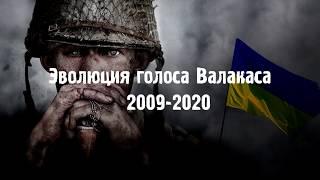 Эволюция голоса Валакаса
2009-2020